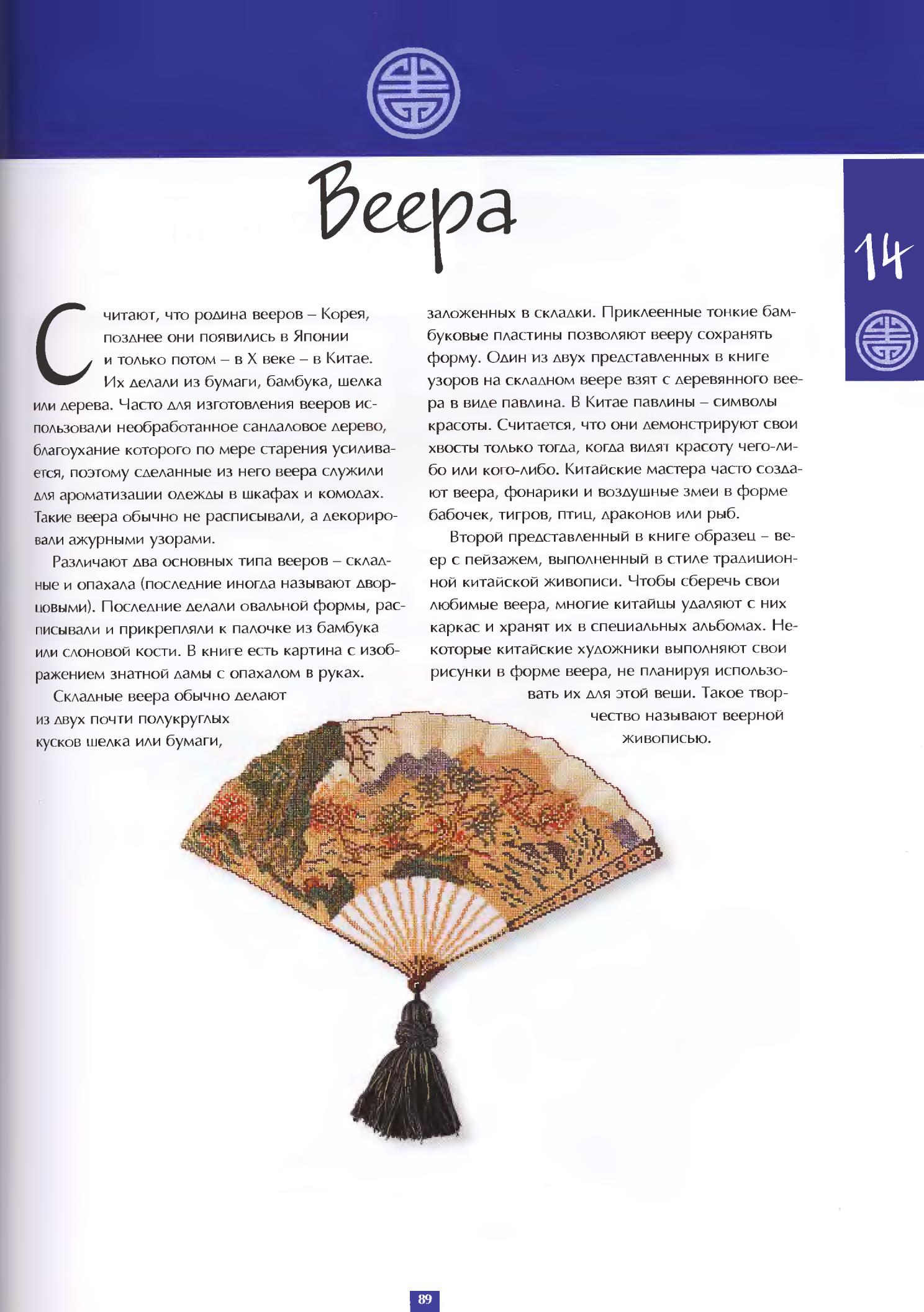 Веера

14

Считают, что родина вееров – Корея, позднее они появились в Японии и только потом – в X веке – в Китае. Их делали из бумаги, бамбука, шелка или дерева. Часто для изготовления вееров использовали необработанное сандаловое дерево, благоухание которого по мере старения усиливается, поэтому сделанные из него веера служили для ароматизации одежды в шкафах и комодах. Такие веера обычно не расписывали, а декорировали ажурными узорами.

Различают два основных типа вееров – складные и опахала (последние иногда называют дворцовыми). Последние делали овальной формы, расписывали и прикрепляли к палочке из бамбука или слоновой кости. В книге есть картина с изображением знатной дамы с опахалом в руках.

Складные веера обычно делают из двух почти полукруглых кусков шелка или бумаги, заложенных в складки. Приклеенные тонкие бамбуковые пластины позволяют вееру сохранять форму. Один из двух представленных в книге узоров на складном веере взят с деревянного веера в виде павлина. В Китае павлины – символы красоты. Считается, что они демонстрируют свои хвосты только тогда, когда видят красоту чего-либо или кого-либо. Китайские мастера часто создают веера, фонарики и воздушные змеи в форме бабочек, тигров, птиц, драконов или рыб.

Второй представленный в книге образец – веер с пейзажем, выполненный в стиле традиционной китайской живописи. Чтобы сберечь свои любимые веера, многие китайцы удаляют с них каркас и хранят их в специальных альбомах. Некоторые китайские художники выполняют свои рисунки в форме веера, не планируя использовать их для этой веши. Такое творчество называют веерной живописью.

89